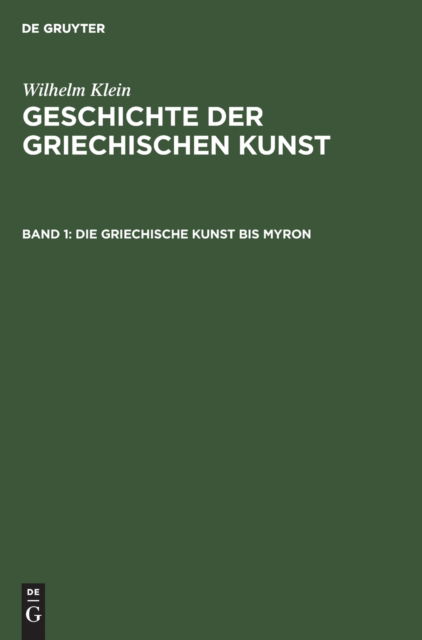 DE GRUYTER

Wilhelm Klein

GESCHICHTE DER GRIECHISCHEN KUNST

BAND 1: DIE GRIECHISCHE KUNST BIS MYRON

DE
G